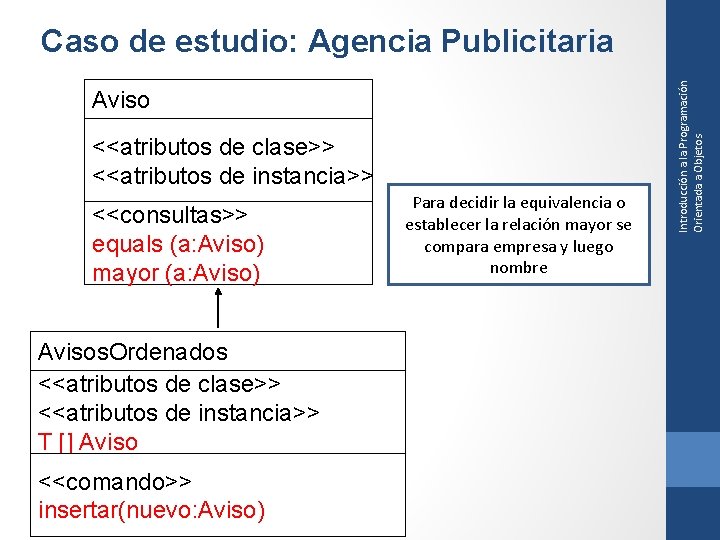 Caso de estudio: Agencia Publicitaria

Aviso

<<atributos de clase>>
<<atributos de instancia>>

<<consultas>>
equals (a:Aviso)
mayor (a:Aviso)

Para decidir la equivalencia o establecer la relación mayor se compara empresa y luego nombre

AvisosOrdenados

<<atributos de clase>>
<<atributos de instancia>>
T [] Aviso

<<comando>>
insertar(nuevo:Aviso)

Introducción a la Programación Orientada a Objetos